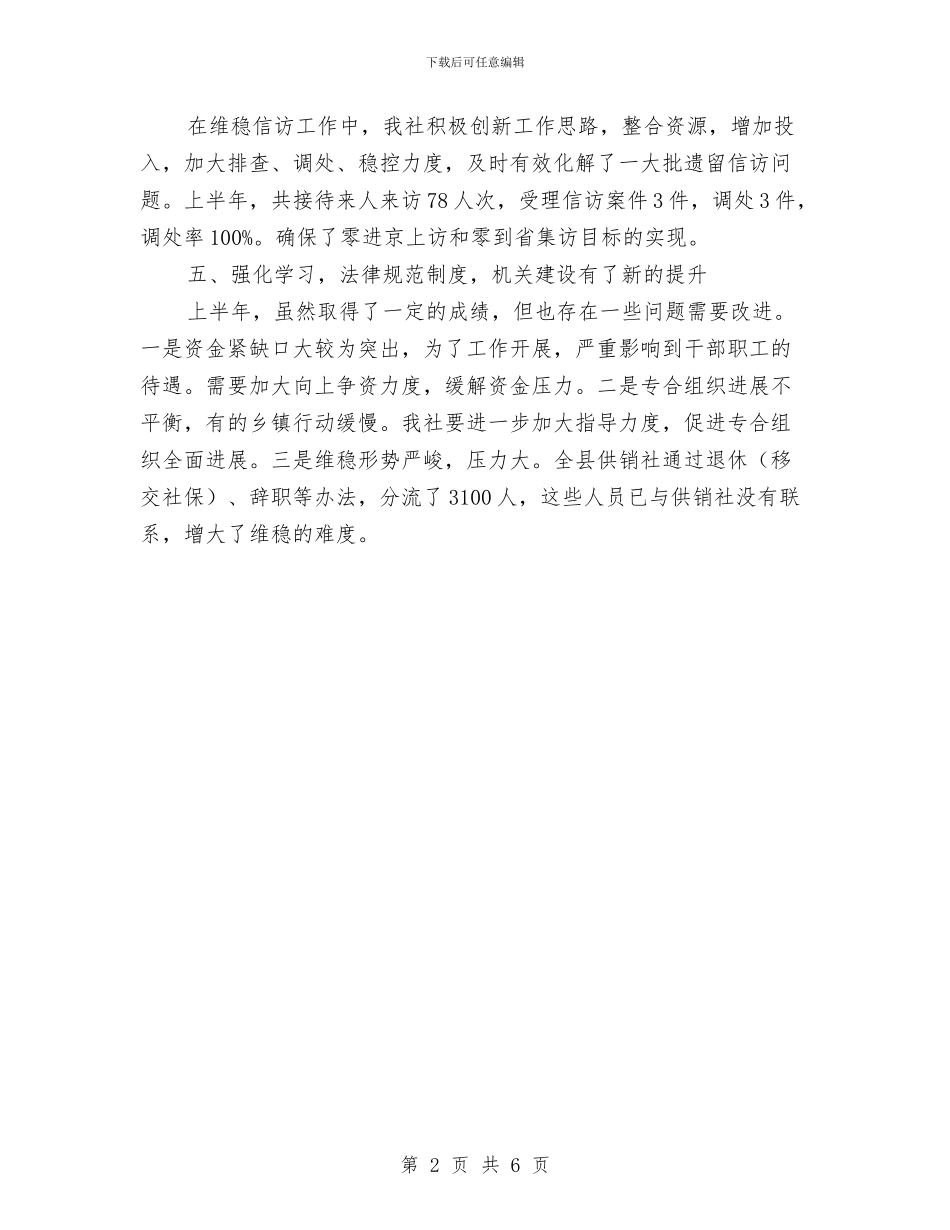 下载后可任意编辑

在维稳信访工作中，我社积极创新工作思路，整合资源，增加投入，加大排查、调处、稳控力度，及时有效化解了一大批遗留信访问题。上半年，共接待来人来访78人次，受理信访案件3件，调处3件，调处率100%。确保了零进京上访和零到省集访目标的实现。

五、强化学习，法律规范制度，机关建设有了新的提升

上半年，虽然取得了一定的成绩，但也存在一些问题需要改进。一是资金紧缺口大较为突出，为了工作开展，严重影响到干部职工的待遇。需要加大向上争资力度，缓解资金压力。二是专合组织进展不平衡，有的乡镇行动缓慢。我社要进一步加大指导力度，促进专合组织全面进展。三是维稳形势严峻，压力大。全县供销社通过退休（移交社保）、辞职等办法，分流了3100人，这些人员已与供销社没有联系，增大了维稳的难度。

第 2 页 共 6 页